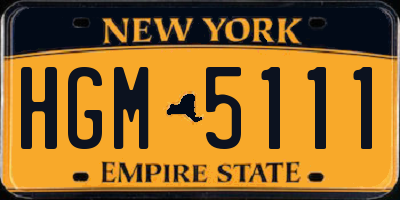 NEW YORK

HGM 5111

EMPIRE STATE